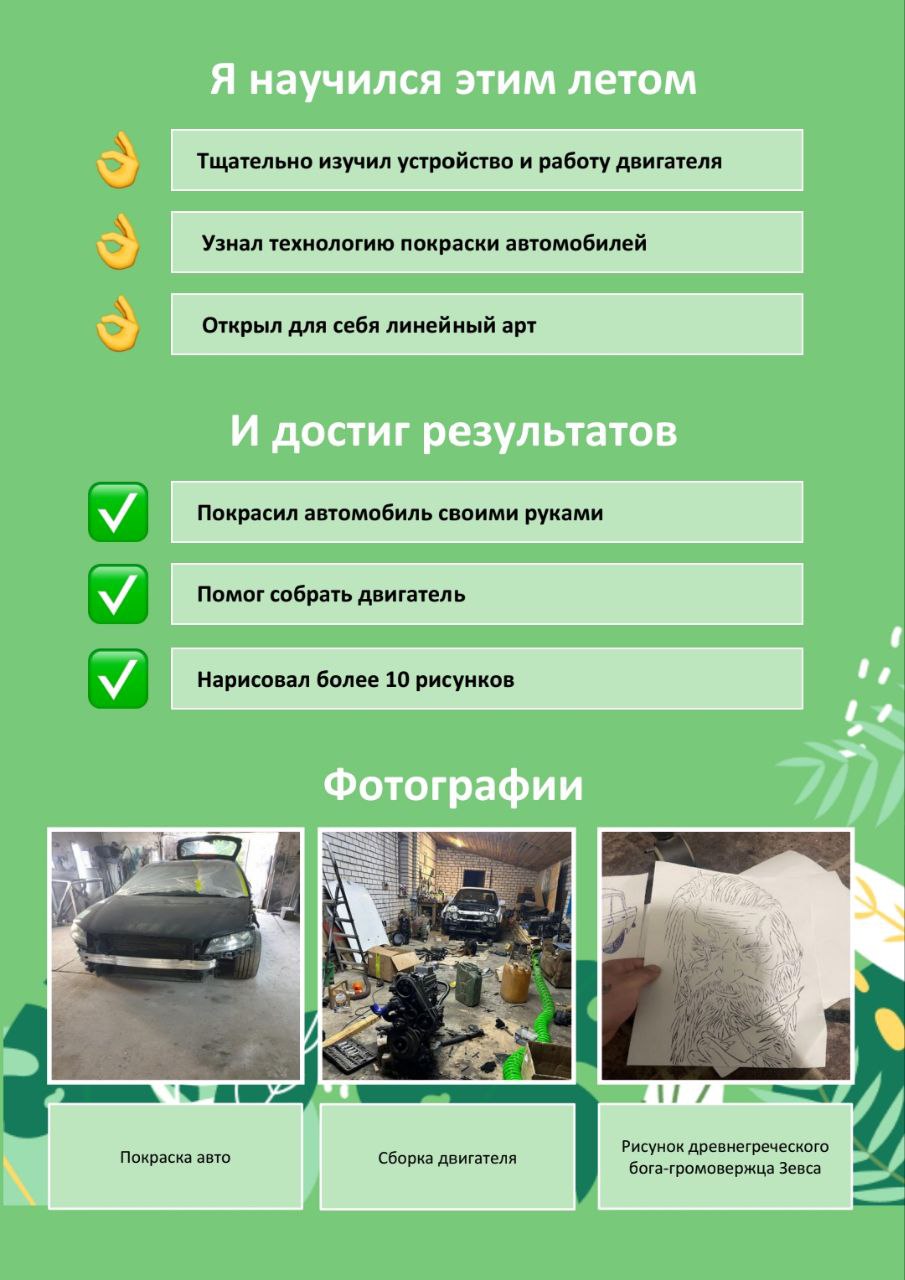 Я научился этим летом

Тщательно изучил устройство и работу двигателя

Узнал технологию покраски автомобилей

Открыл для себя линейный арт

И достиг результатов

Покрасил автомобиль своими руками

Помог собрать двигатель

Нарисовал более 10 рисунков

Фотографии

Покраска авто

Сборка двигателя

Рисунок древнегреческого бога-громовержца Зевса